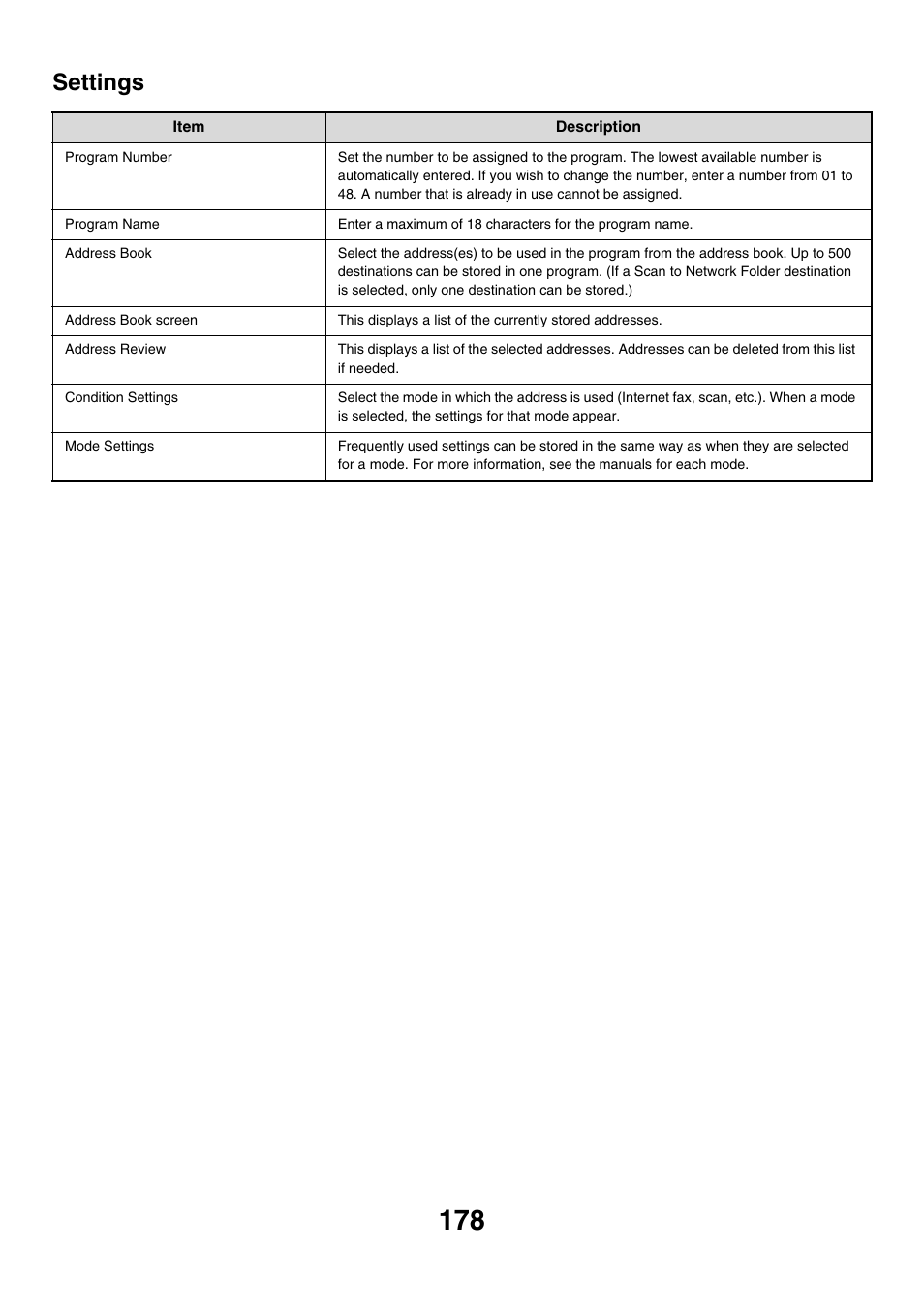 Settings

| Item | Description |
|---|---|
| Program Number | Set the number to be assigned to the program. The lowest available number is automatically entered. If you wish to change the number, enter a number from 01 to 48. A number that is already in use cannot be assigned. |
| Program Name | Enter a maximum of 18 characters for the program name. |
| Address Book | Select the address(es) to be used in the program from the address book. Up to 500 destinations can be stored in one program. (If a Scan to Network Folder destination is selected, only one destination can be stored.) |
| Address Book screen | This displays a list of the currently stored addresses. |
| Address Review | This displays a list of the selected addresses. Addresses can be deleted from this list if needed. |
| Condition Settings | Select the mode in which the address is used (Internet fax, scan, etc.). When a mode is selected, the settings for that mode appear. |
| Mode Settings | Frequently used settings can be stored in the same way as when they are selected for a mode. For more information, see the manuals for each mode. |

178